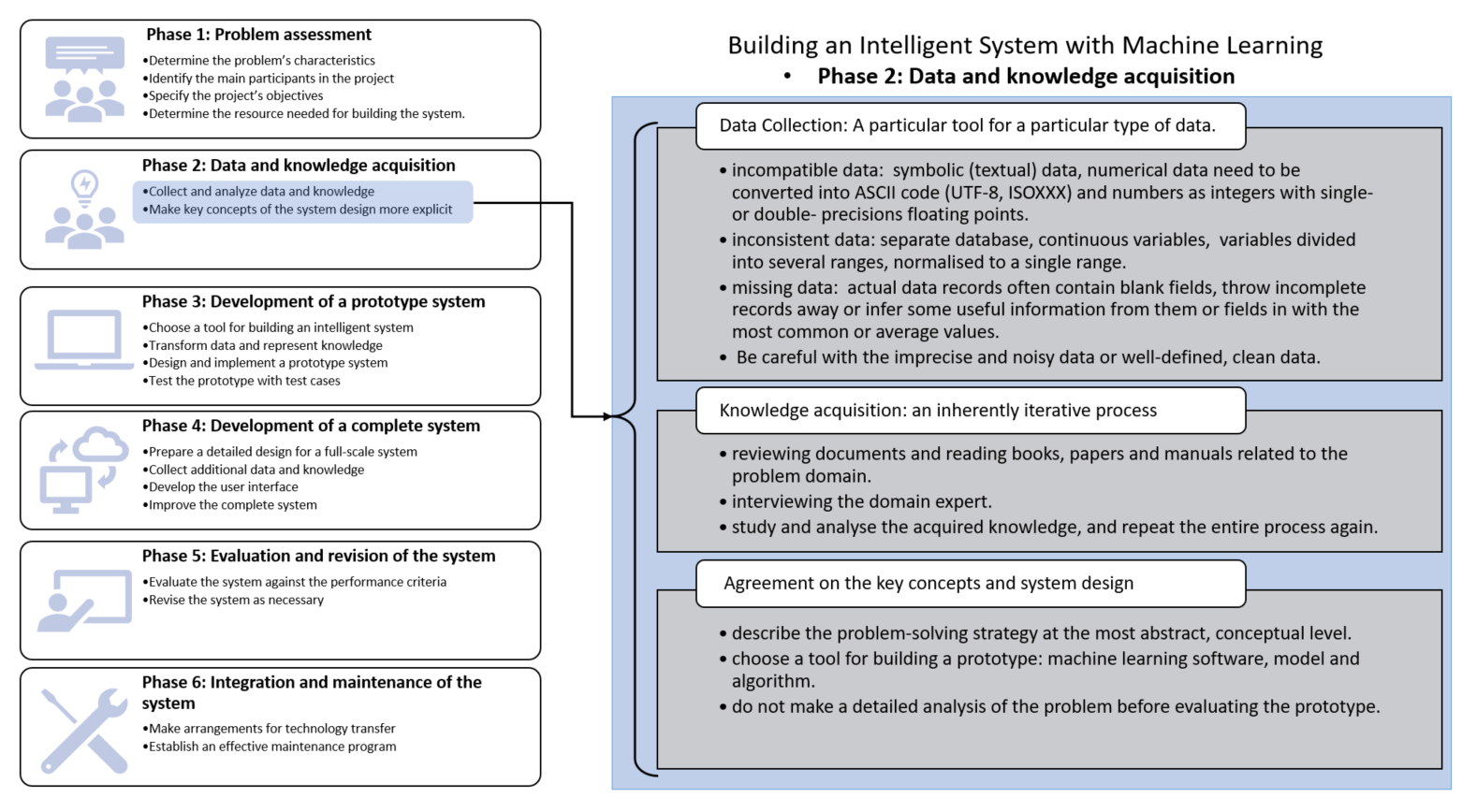 Phase 1: Problem assessment
•Determine the problem's characteristics
•Identify the main participants in the project
•Specify the project's objectives
•Determine the resource needed for building the system.

Phase 2: Data and knowledge acquisition
•Collect and analyze data and knowledge
•Make key concepts of the system design more explicit

Phase 3: Development of a prototype system
•Choose a tool for building an intelligent system
•Transform data and represent knowledge
•Design and implement a prototype system
•Test the prototype with test cases

Phase 4: Development of a complete system
•Prepare a detailed design for a full-scale system
•Collect additional data and knowledge
•Develop the user interface
•Improve the complete system

Phase 5: Evaluation and revision of the system
•Evaluate the system against the performance criteria
•Revise the system as necessary

Phase 6: Integration and maintenance of the system
•Make arrangements for technology transfer
•Establish an effective maintenance program

Building an Intelligent System with Machine Learning
• Phase 2: Data and knowledge acquisition

Data Collection: A particular tool for a particular type of data.

• incompatible data: symbolic (textual) data, numerical data need to be converted into ASCII code (UTF-8, ISOXXX) and numbers as integers with single- or double- precisions floating points.
• inconsistent data: separate database, continuous variables, variables divided into several ranges, normalised to a single range.
• missing data: actual data records often contain blank fields, throw incomplete records away or infer some useful information from them or fields in with the most common or average values.
• Be careful with the imprecise and noisy data or well-defined, clean data.

Knowledge acquisition: an inherently iterative process

• reviewing documents and reading books, papers and manuals related to the problem domain.
• interviewing the domain expert.
• study and analyse the acquired knowledge, and repeat the entire process again.

Agreement on the key concepts and system design

• describe the problem-solving strategy at the most abstract, conceptual level.
• choose a tool for building a prototype: machine learning software, model and algorithm.
• do not make a detailed analysis of the problem before evaluating the prototype.